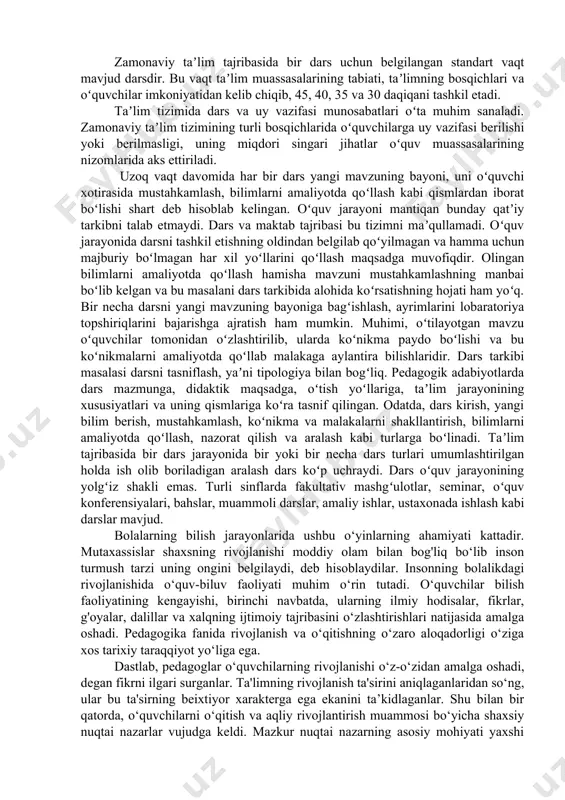 Zamonaviy ta’lim tajribasida bir dars uchun belgilangan standart vaqt mavjud darsdir. Bu vaqt ta’lim muassasalarining tabiati, ta’limning bosqichlari va o‘quvchilar imkoniyatidan kelib chiqib, 45, 40, 35 va 30 daqiqani tashkil etadi.

Ta’lim tizimida dars va uy vazifasi munosabatlari o‘ta muhim sanaladi. Zamonaviy ta’lim tizimining turli bosqichlarida o‘quvchilarga uy vazifasi berilishi yoki berilmasligi, uning miqdori singari jihatlar o‘quv muassasalarining nizomlarida aks ettiriladi.

Uzoq vaqt davomida har bir dars yangi mavzuning bayoni, uni o‘quvchi xotirasida mustahkamlash, bilimlarni amaliyotda qo‘llash kabi qismlardan iborat bo‘lishi shart deb hisoblab kelingan. O‘quv jarayoni mantiqan bunday qat’iy tarkibni talab etmaydi. Dars va maktab tajribasi bu tizimni ma’qullamadi. O‘quv jarayonida darsni tashkil etishning oldindan belgilab qo‘yilmagan va hamma uchun majburiy bo‘lmagan har xil yo‘llarini qo‘llash maqsadga muvofiqdir. Olingan bilimlarni amaliyotda qo‘llash hamisha mavzuni mustahkamlashning manbai bo‘lib kelgan va bu masalani dars tarkibida alohida ko‘rsatishning hojati ham yo‘q. Bir necha darsni yangi mavzuning bayoniga bag‘ishlash, ayrimlarini lobaratoriya topshiriqlarini bajarishga ajratish ham mumkin. Muhimi, o‘tilayotgan mavzu o‘quvchilar tomonidan o‘zlashtirilib, ularda ko‘nikma paydo bo‘lishi va bu ko‘nikmalarni amaliyotda qo‘llab malakaga aylantira bilishlaridir. Dars tarkibi masalasi darsni tasniflash, ya’ni tipologiya bilan bog‘liq. Pedagogik adabiyotlarda dars mazmunga, didaktik maqsadga, o‘tish yo‘llariga, ta’lim jarayonining xususiyatlari va uning qismlariga ko‘ra tasnif qilingan. Odatda, dars kirish, yangi bilim berish, mustahkamlash, ko‘nikma va malakalarni shakllantirish, bilimlarni amaliyotda qo‘llash, nazorat qilish va aralash kabi turlarga bo‘linadi. Ta’lim tajribasida bir dars jarayonida bir yoki bir necha dars turlari umumlashtirilgan holda ish olib boriladigan aralash dars ko‘p uchraydi. Dars o‘quv jarayonining yolg‘iz shakli emas. Turli sinflarda fakultativ mashg‘ulotlar, seminar, o‘quv konferensiyalari, bahslar, muammoli darslar, amaliy ishlar, ustaxonada ishlash kabi darslar mavjud.

Bolalarning bilish jarayonlarida ushbu o‘yinlarning ahamiyati kattadir. Mutaxassislar shaxsning rivojlanishi moddiy olam bilan bog'liq bo‘lib inson turmush tarzi uning ongini belgilaydi, deb hisoblaydilar. Insonning bolalikdagi rivojlanishida o‘quv-biluv faoliyati muhim o‘rin tutadi. O‘quvchilar bilish faoliyatining kengayishi, birinchi navbatda, ularning ilmiy hodisalar, fikrlar, g'oyalar, dalillar va xalqning ijtimoiy tajribasini o‘zlashtirishlari natijasida amalga oshadi. Pedagogika fanida rivojlanish va o‘qitishning o‘zaro aloqadorligi o‘ziga xos tarixiy taraqqiyot yo‘liga ega.

Dastlab, pedagoglar o‘quvchilarning rivojlanishi o‘z-o‘zidan amalga oshadi, degan fikrni ilgari surganlar. Ta'limning rivojlanish ta'sirini aniqlaganlaridan so‘ng, ular bu ta'sirning beixtiyor xarakterga ega ekanini ta’kidlaganlar. Shu bilan bir qatorda, o‘quvchilarni o‘qitish va aqliy rivojlantirish muammosi bo‘yicha shaxsiy nuqtai nazarlar vujudga keldi. Mazkur nuqtai nazarning asosiy mohiyati yaxshi